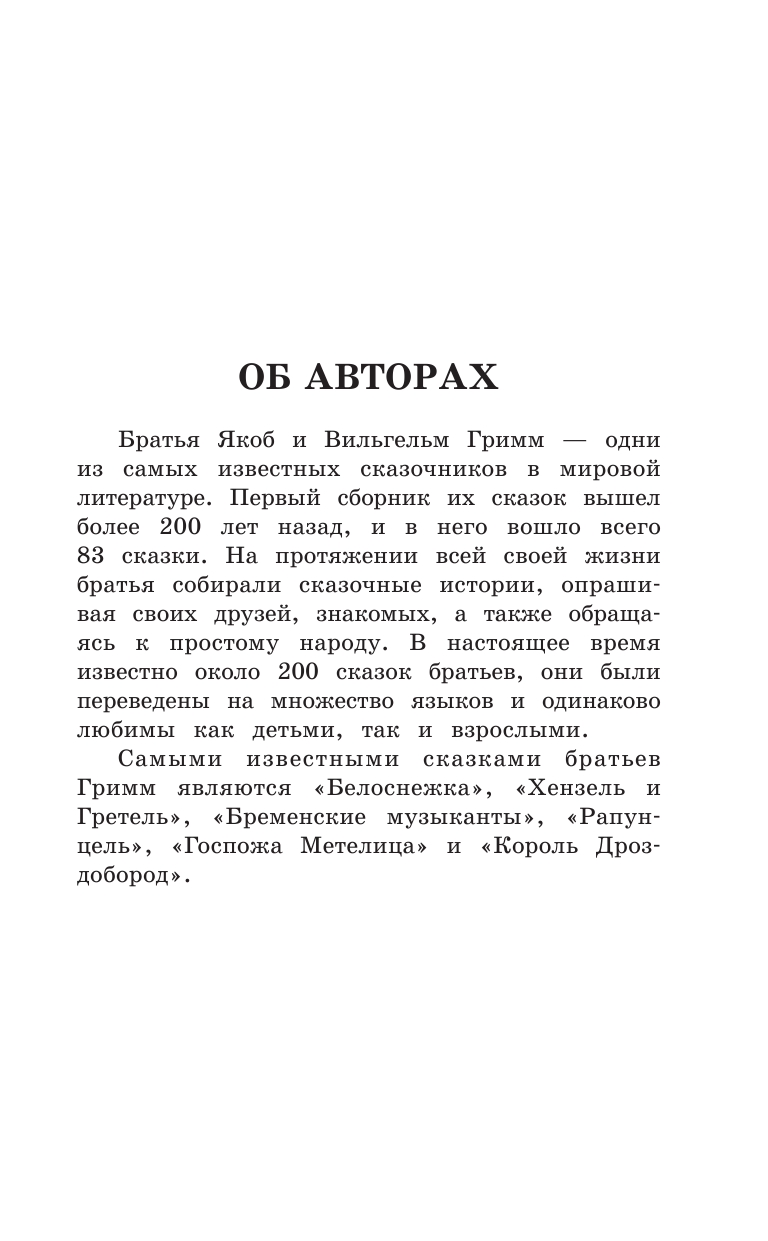 ОБ АВТОРАХ

Братья Якоб и Вильгельм Гримм — одни из самых известных сказочников в мировой литературе. Первый сборник их сказок вышел более 200 лет назад, и в него вошло всего 83 сказки. На протяжении всей своей жизни братья собирали сказочные истории, опрашивая своих друзей, знакомых, а также обращаясь к простому народу. В настоящее время известно около 200 сказок братьев, они были переведены на множество языков и одинаково любимы как детьми, так и взрослыми.

Самыми известными сказками братьев Гримм являются «Белоснежка», «Хензель и Гретель», «Бременские музыканты», «Рапунцель», «Госпожа Метелица» и «Король Дроздобород».